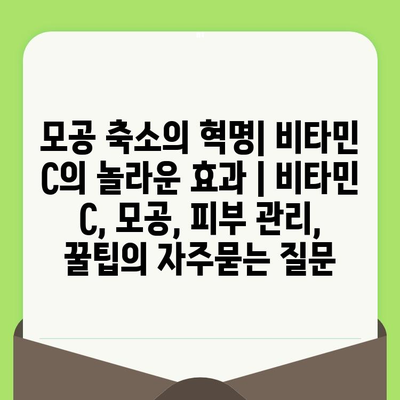 모공 축소의 혁명| 비타민 C의 놀라운 효과 | 비타민 C, 모공, 피부 관리, 꿀팁의 자주묻는 질문